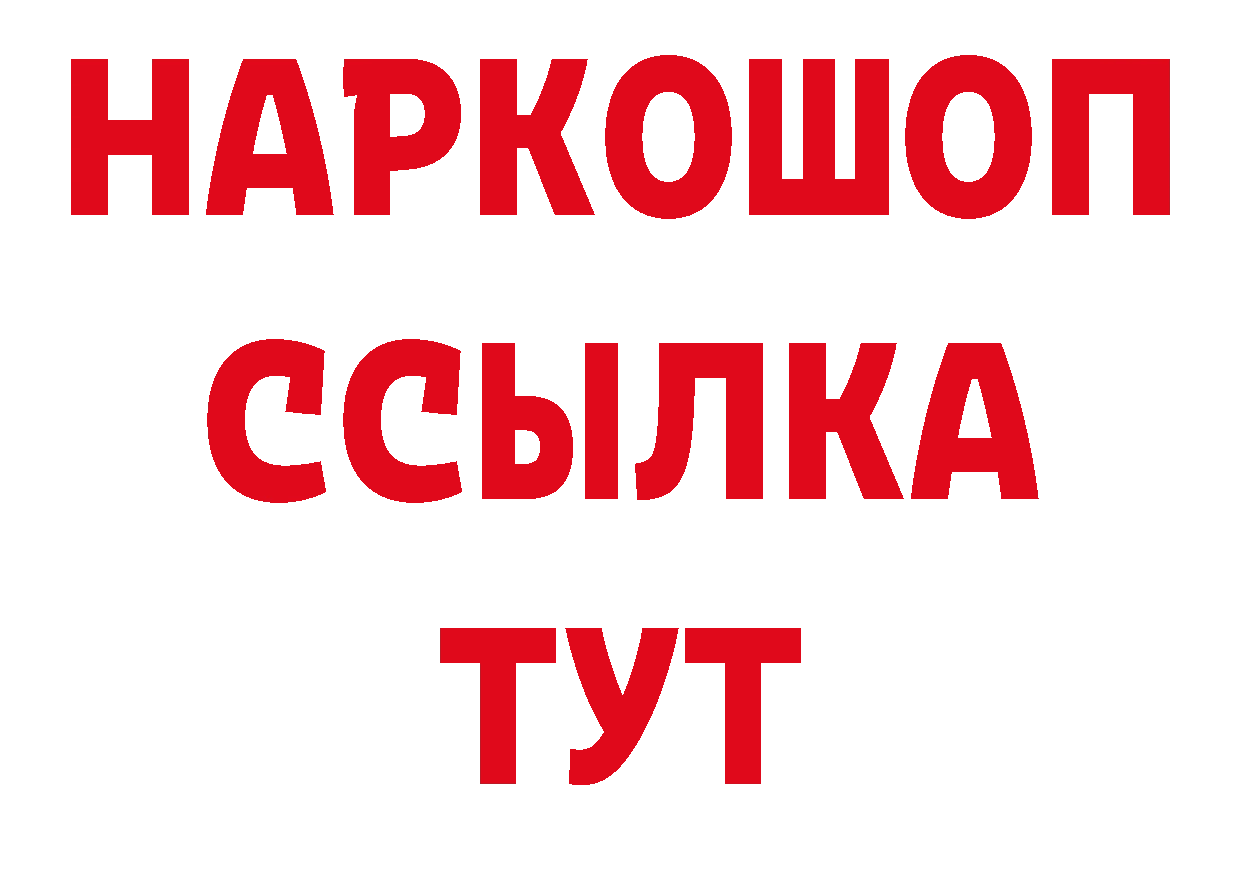 НАРКОШОП
ССЫЛКА
ТУТ